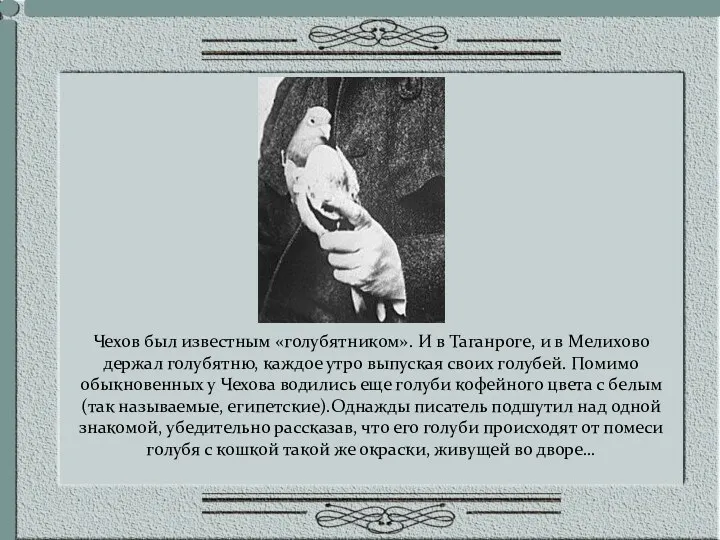 Чехов был известным «голубятником». И в Таганроге, и в Мелихово держал голубятню, каждое утро выпуская своих голубей. Помимо обыкновенных у Чехова водились еще голуби кофейного цвета с белым (так называемые, египетские).Однажды писатель подшутил над одной знакомой, убедительно рассказав, что его голуби происходят от помеси голубя с кошкой такой же окраски, живущей во дворе...